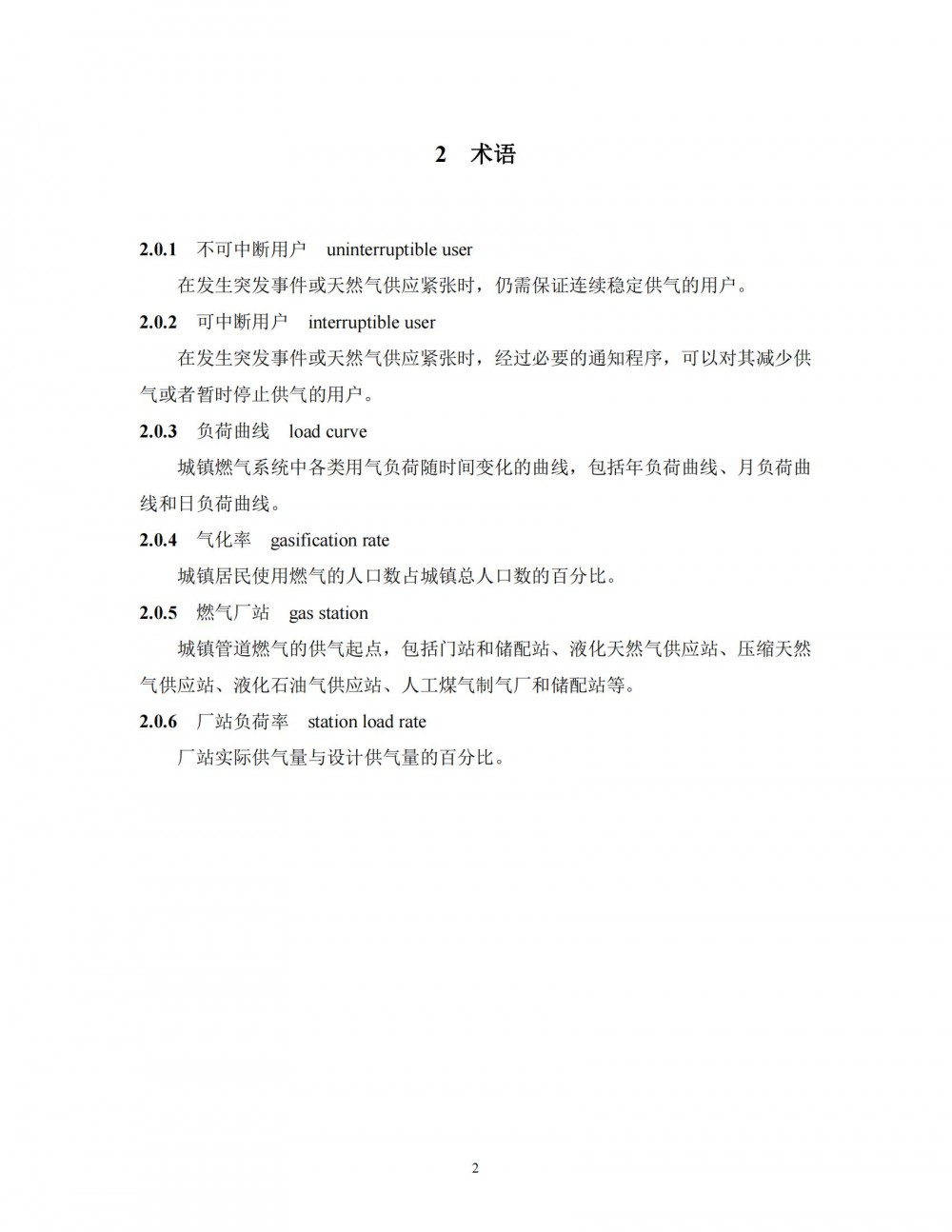 2 术语

2.0.1 不可中断用户 uninterruptible user

在发生突发事件或天然气供应紧张时，仍需保证连续稳定供气的用户。

2.0.2 可中断用户 interruptible user

在发生突发事件或天然气供应紧张时，经过必要的通知程序，可以对其减少供气或者暂时停止供气的用户。

2.0.3 负荷曲线 load curve

城镇燃气系统中各类用气负荷随时间变化的曲线，包括年负荷曲线、月负荷曲线和日负荷曲线。

2.0.4 气化率 gasification rate

城镇居民使用燃气的人口数占城镇总人口数的百分比。

2.0.5 燃气厂站 gas station

城镇管道燃气的供气起点，包括门站和储配站、液化天然气供应站、压缩天然气供应站、液化石油气供应站、人工煤气制气厂和储配站等。

2.0.6 厂站负荷率 station load rate

厂站实际供气量与设计供气量的百分比。

2